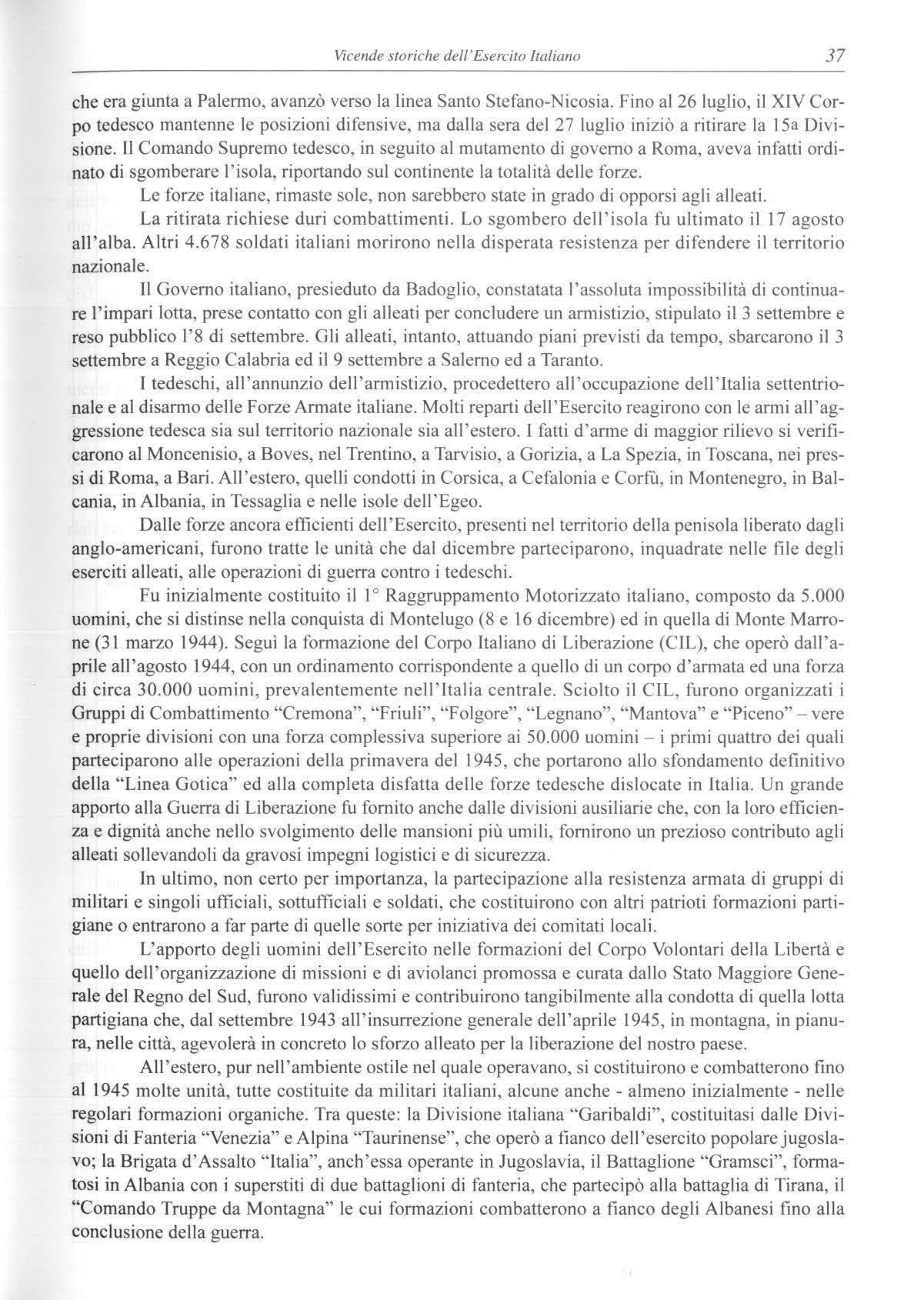 Vicende storiche dell'Esercito Italiano 37

che era giunta a Palermo, avanzò verso la linea Santo Stefano-Nicosia. Fino al 26 luglio, il XIV Corpo tedesco mantenne le posizioni difensive, ma dalla sera del 27 luglio iniziò a ritirare la 15a Divisione. Il Comando Supremo tedesco, in seguito al mutamento di governo a Roma, aveva infatti ordinato di sgomberare l'isola, riportando sul continente la totalità delle forze.

Le forze italiane, rimaste sole, non sarebbero state in grado di opporsi agli alleati.

La ritirata richiese duri combattimenti. Lo sgombero dell'isola fu ultimato il 17 agosto all'alba. Altri 4.678 soldati italiani morirono nella disperata resistenza per difendere il territorio nazionale.

Il Governo italiano, presieduto da Badoglio, constatata l'assoluta impossibilità di continuare l'impari lotta, prese contatto con gli alleati per concludere un armistizio, stipulato il 3 settembre e reso pubblico l'8 di settembre. Gli alleati, intanto, attuando piani previsti da tempo, sbarcarono il 3 settembre a Reggio Calabria ed il 9 settembre a Salerno ed a Taranto.

I tedeschi, all'annunzio dell'armistizio, procedettero all'occupazione dell'Italia settentrionale e al disarmo delle Forze Armate italiane. Molti reparti dell'Esercito reagirono con le armi all'aggressione tedesca sia sul territorio nazionale sia all'estero. I fatti d'arme di maggior rilievo si verificarono al Moncenisio, a Boves, nel Trentino, a Tarvisio, a Gorizia, a La Spezia, in Toscana, nei pressi di Roma, a Bari. All'estero, quelli condotti in Corsica, a Cefalonia e Corfù, in Montenegro, in Balcania, in Albania, in Tessaglia e nelle isole dell'Egeo.

Dalle forze ancora efficienti dell'Esercito, presenti nel territorio della penisola liberato dagli anglo-americani, furono tratte le unità che dal dicembre parteciparono, inquadrate nelle file degli eserciti alleati, alle operazioni di guerra contro i tedeschi.

Fu inizialmente costituito il 1° Raggruppamento Motorizzato italiano, composto da 5.000 uomini, che si distinse nella conquista di Montelugo (8 e 16 dicembre) ed in quella di Monte Marrone (31 marzo 1944). Seguì la formazione del Corpo Italiano di Liberazione (CIL), che operò dall'aprile all'agosto 1944, con un ordinamento corrispondente a quello di un corpo d'armata ed una forza di circa 30.000 uomini, prevalentemente nell'Italia centrale. Sciolto il CIL, furono organizzati i Gruppi di Combattimento "Cremona", "Friuli", "Folgore", "Legnano", "Mantova" e "Piceno" – vere e proprie divisioni con una forza complessiva superiore ai 50.000 uomini – i primi quattro dei quali parteciparono alle operazioni della primavera del 1945, che portarono allo sfondamento definitivo della "Linea Gotica" ed alla completa disfatta delle forze tedesche dislocate in Italia. Un grande apporto alla Guerra di Liberazione fu fornito anche dalle divisioni ausiliarie che, con la loro efficienza e dignità anche nello svolgimento delle mansioni più umili, fornirono un prezioso contributo agli alleati sollevandoli da gravosi impegni logistici e di sicurezza.

In ultimo, non certo per importanza, la partecipazione alla resistenza armata di gruppi di militari e singoli ufficiali, sottufficiali e soldati, che costituirono con altri patrioti formazioni partigiane o entrarono a far parte di quelle sorte per iniziativa dei comitati locali.

L'apporto degli uomini dell'Esercito nelle formazioni del Corpo Volontari della Libertà e quello dell'organizzazione di missioni e di aviolanci promossa e curata dallo Stato Maggiore Generale del Regno del Sud, furono validissimi e contribuirono tangibilmente alla condotta di quella lotta partigiana che, dal settembre 1943 all'insurrezione generale dell'aprile 1945, in montagna, in pianura, nelle città, agevolerà in concreto lo sforzo alleato per la liberazione del nostro paese.

All'estero, pur nell'ambiente ostile nel quale operavano, si costituirono e combatterono fino al 1945 molte unità, tutte costituite da militari italiani, alcune anche - almeno inizialmente - nelle regolari formazioni organiche. Tra queste: la Divisione italiana "Garibaldi", costituitasi dalle Divisioni di Fanteria "Venezia" e Alpina "Taurinense", che operò a fianco dell'esercito popolare jugoslavo; la Brigata d'Assalto "Italia", anch'essa operante in Jugoslavia, il Battaglione "Gramsci", formatosi in Albania con i superstiti di due battaglioni di fanteria, che partecipò alla battaglia di Tirana, il "Comando Truppe da Montagna" le cui formazioni combatterono a fianco degli Albanesi fino alla conclusione della guerra.